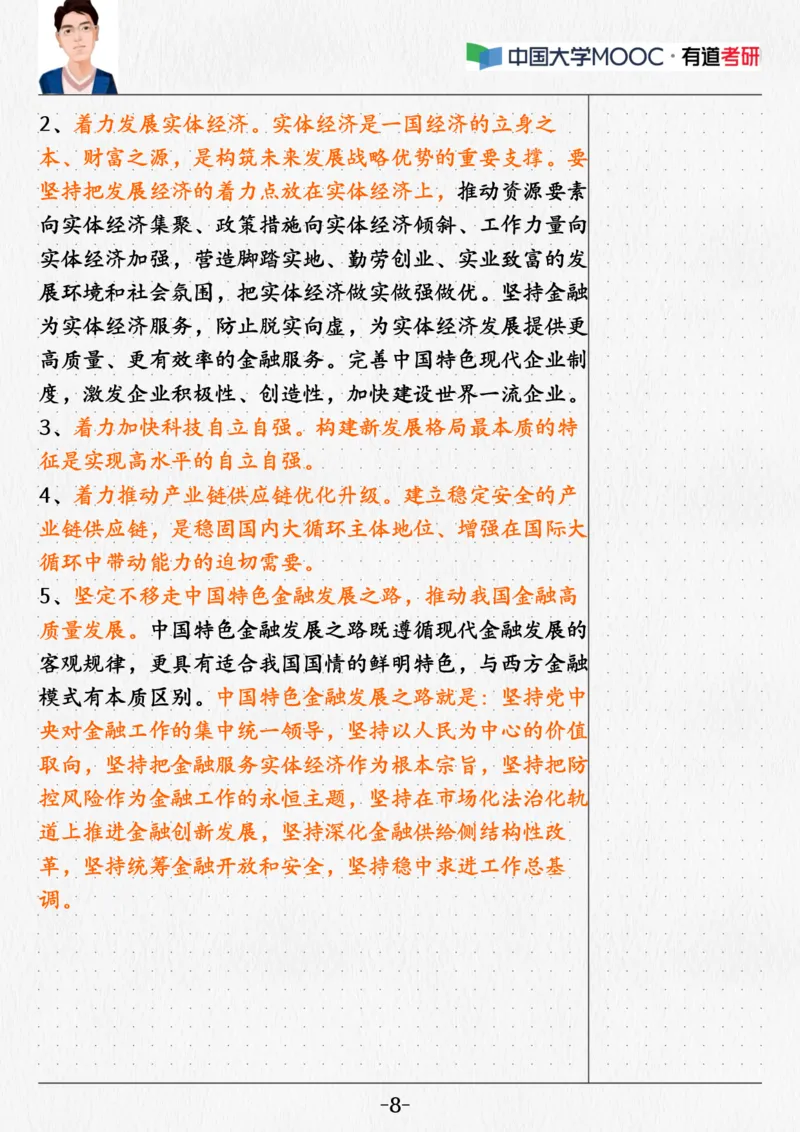 中国大学MOOC · 有道考研

2、着力发展实体经济。实体经济是一国经济的立身之本、财富之源，是构筑未来发展战略优势的重要支撑。要坚持把发展经济的着力点放在实体经济上，推动资源要素向实体经济集聚、政策措施向实体经济倾斜、工作力量向实体经济加强，营造脚踏实地、勤劳创业、实业致富的发展环境和社会氛围，把实体经济做实做强做优。坚持金融为实体经济服务，防止脱实向虚，为实体经济发展提供更高质量、更有效率的金融服务。完善中国特色现代企业制度，激发企业积极性、创造性，加快建设世界一流企业。
3、着力加快科技自立自强。构建新发展格局最本质的特征是实现高水平的自立自强。
4、着力推动产业链供应链优化升级。建立稳定安全的产业链供应链，是稳固国内大循环主体地位、增强在国际大循环中带动能力的迫切需要。
5、坚定不移走中国特色金融发展之路，推动我国金融高质量发展。中国特色金融发展之路既遵循现代金融发展的客观规律，更具有适合我国国情的鲜明特色，与西方金融模式有本质区别。中国特色金融发展之路就是：坚持党中央对金融工作的集中统一领导，坚持以人民为中心的价值取向，坚持把金融服务实体经济作为根本宗旨，坚持把防控风险作为金融工作的永恒主题，坚持在市场化法治化轨道上推进金融创新发展，坚持深化金融供给侧结构性改革，坚持统筹金融开放和安全，坚持稳中求进工作总基调。

-8-